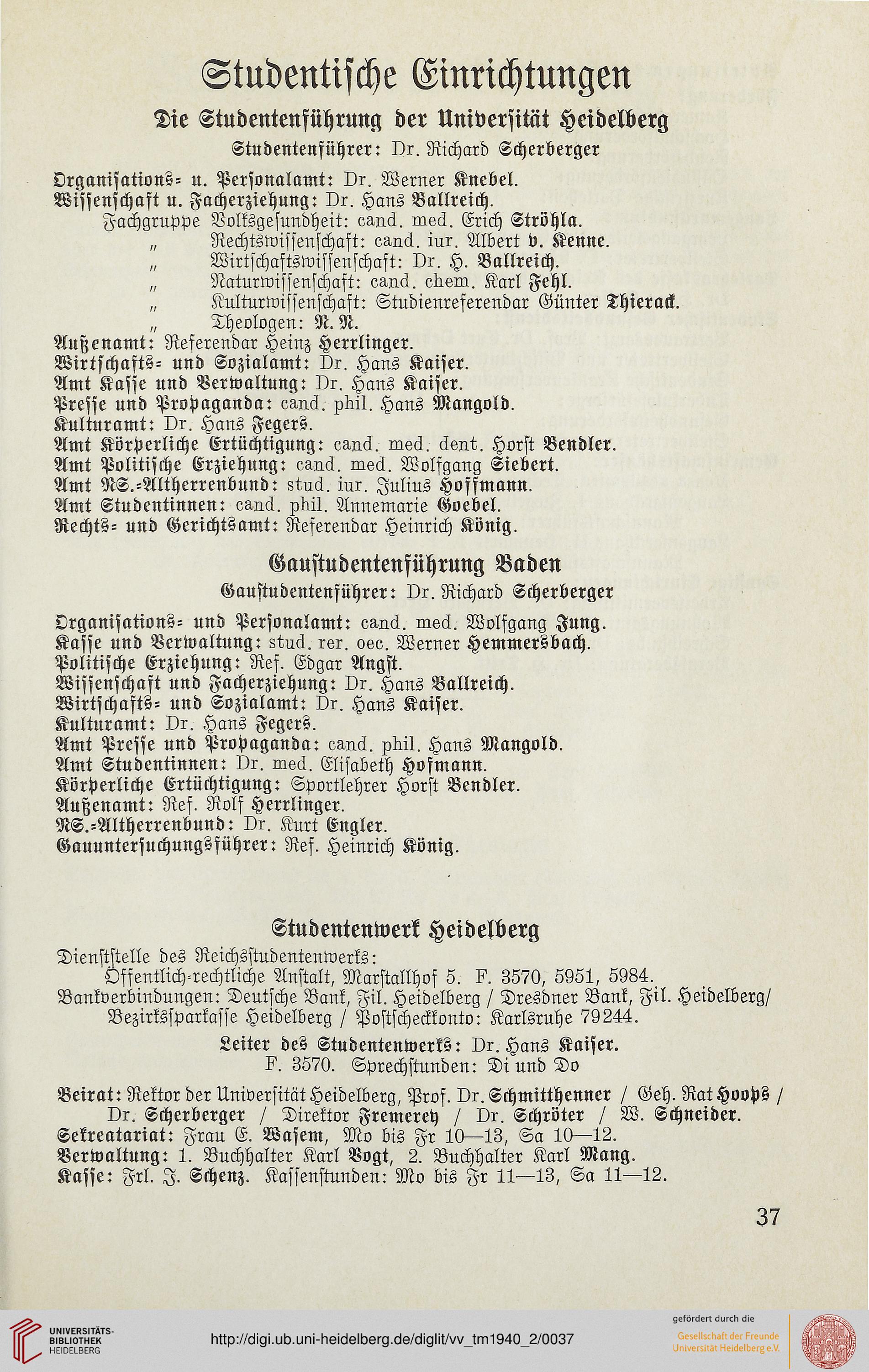 Studentische Einrichtungen

Die Studentenführung der Universität Heidelberg

Studentenführer: Dr. Richard Scherberger

Organisations- u. Personalamt: Dr. Werner Knebel.
Wissenschaft u. Facherziehung: Dr. Hans Ballreich.
Fachgruppe Volksgesundheit: cand. med. Erich Ströhla.
" Rechtswissenschaft: cand. iur. Albert v. Kenne.
" Wirtschaftswissenschaft: Dr. H. Ballreich.
" Naturwissenschaft: cand. chem. Karl Fehl.
" Kulturwissenschaft: Studienreferendar Günter Thierack.
" Theologen: N. N.
Außenamt: Referendar Heinz Herrlinger.
Wirtschafts- und Sozialamt: Dr. Hans Kaiser.
Amt Kasse und Verwaltung: Dr. Hans Kaiser.
Presse und Propaganda: cand. phil. Hans Mangold.
Kulturamt: Dr. Hans Fegers.
Amt Körperliche Ertüchtigung: cand. med. dent. Horst Bendler.
Amt Politische Erziehung: cand. med. Wolfgang Siebert.
Amt NS.-Altherrenbund: stud. iur. Julius Hoffmann.
Amt Studentinnen: cand. phil. Annemarie Goebel.
Rechts- und Gerichtsamt: Referendar Heinrich König.

Gaustudentenführung Baden

Gaustudentenführer: Dr. Richard Scherberger

Organisations- und Personalamt: cand. med. Wolfgang Jung.
Kasse und Verwaltung: stud. rer. oec. Werner Hemmersbach.
Politische Erziehung: Ref. Edgar Angst.
Wissenschaft und Facherziehung: Dr. Hans Ballreich.
Wirtschafts- und Sozialamt: Dr. Hans Kaiser.
Kulturamt: Dr. Hans Fegers.
Amt Presse und Propaganda: cand. phil. Hans Mangold.
Amt Studentinnen: Dr. med. Elisabeth Hofmann.
Körperliche Ertüchtigung: Sportlehrer Horst Bendler.
Außenamt: Ref. Rolf Herrlinger.
NS.-Altherrenbund: Dr. Kurt Engler.
Gauuntersuchungsführer: Ref. Heinrich König.

Studentenwerk Heidelberg

Dienststelle des Reichsstudentenwerks:
Öffentlich-rechtliche Anstalt, Marstallhof 5. F. 3570, 5951, 5984.
Bankverbindungen: Deutsche Bank, Fil. Heidelberg / Dresdner Bank, Fil. Heidelberg/ Bezirkssparkasse Heidelberg / Postscheckkonto: Karlsruhe 79244.

Leiter des Studentenwerks: Dr. Hans Kaiser.
F. 3570. Sprechstunden: Di und Do

Beirat: Rektor der Universität Heidelberg, Prof. Dr. Schmitthenner / Geh. Rat Hoops / Dr. Scherberger / Direktor Fremerey / Dr. Schröter / W. Schneider.
Sekreatariat: Frau E. Wasem, Mo bis Fr 10—13, Sa 10—12.
Verwaltung: 1. Buchhalter Karl Vogt, 2. Buchhalter Karl Mang.
Kasse: Frl. J. Schenz. Kassenstunden: Mo bis Fr 11—13, Sa 11—12.

37

UNIVERSITÄTS-BIBLIOTHEK HEIDELBERG
http://digi.ub.uni-heidelberg.de/diglit/vv_tm1940_2/0037
gefördert durch die Gesellschaft der Freunde Universität Heidelberg e.V.